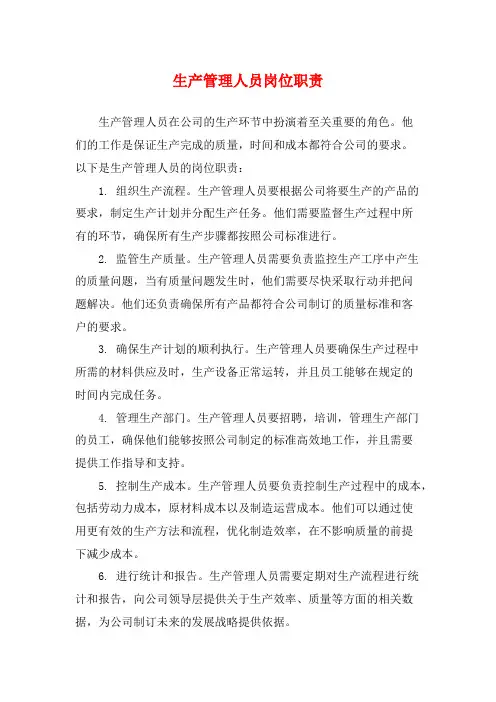 生产管理人员岗位职责

生产管理人员在公司的生产环节中扮演着至关重要的角色。他们的工作是保证生产完成的质量，时间和成本都符合公司的要求。以下是生产管理人员的岗位职责：

1. 组织生产流程。生产管理人员要根据公司将要生产的产品的要求，制定生产计划并分配生产任务。他们需要监督生产过程中所有的环节，确保所有生产步骤都按照公司标准进行。

2. 监督生产质量。生产管理人员需要负责监控生产工序中产生的质量问题，当有质量问题发生时，他们需要尽快采取行动并把问题解决。他们还负责确保所有产品都符合公司制订的质量标准和客户的要求。

3. 确保生产计划的顺利执行。生产管理人员要确保生产过程中所需的材料供应及时，生产设备正常运转，并且员工能够在规定的时间内完成任务。

4. 管理生产部门。生产管理人员要招聘，培训，管理生产部门的员工，确保他们能够按照公司制定的标准高效地工作，并且需要提供工作指导和支持。

5. 控制生产成本。生产管理人员要负责控制生产过程中的成本，包括劳动力成本，原材料成本以及制造运营成本。他们可以通过使用更有效的生产方法和流程，优化制造效率，在不影响质量的前提下减少成本。

6. 进行统计和报告。生产管理人员需要定期对生产流程进行统计和报告，向公司领导层提供关于生产效率、质量等方面的相关数据，为公司制订未来的发展战略提供依据。